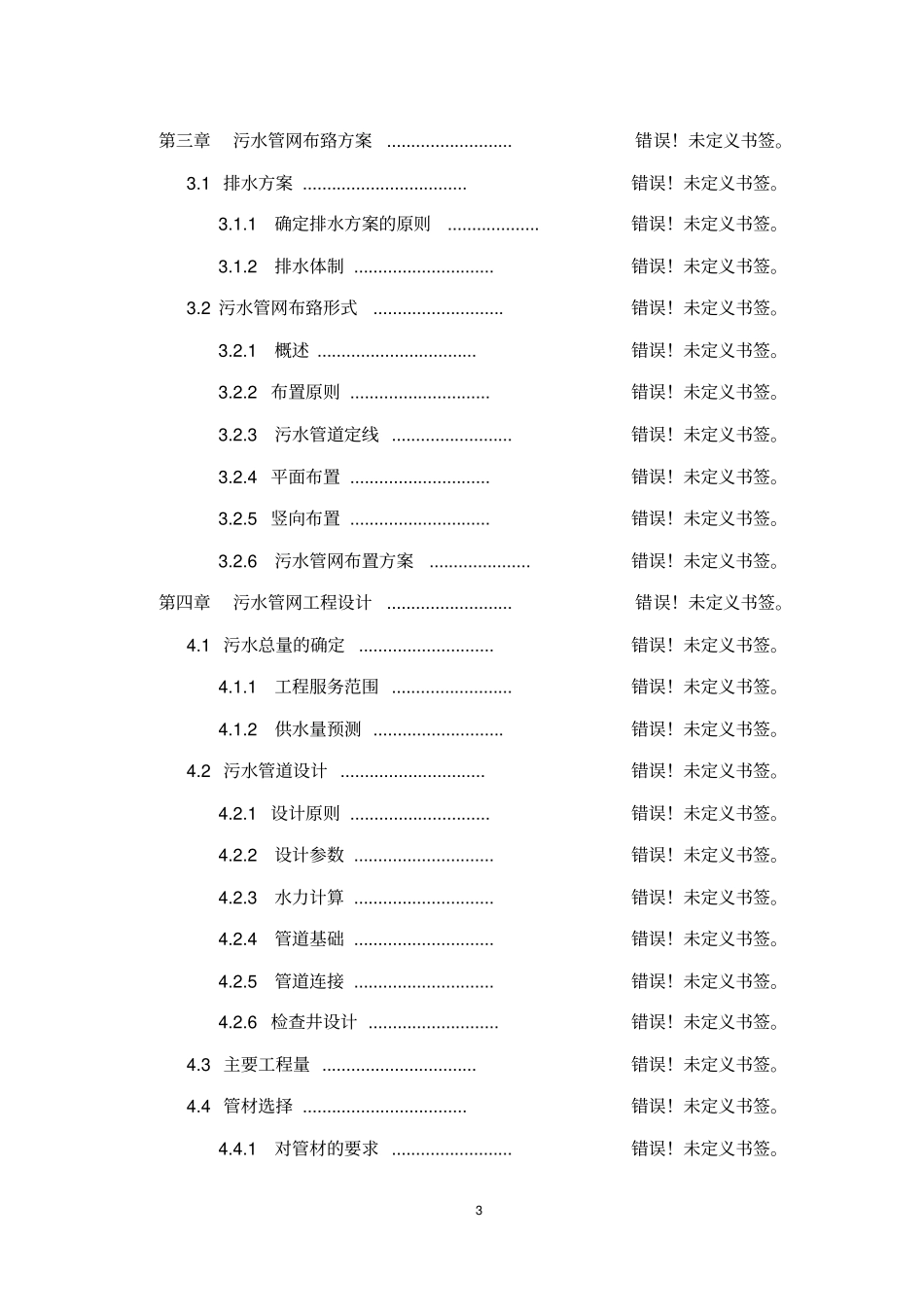 第三章　污水管网布臵方案 .......................... 错误！未定义书签。

3.1 排水方案 .................................. 错误！未定义书签。

3.1.1 确定排水方案的原则 ................... 错误！未定义书签。

3.1.2 排水体制 ............................. 错误！未定义书签。

3.2 污水管网布臵形式 ........................... 错误！未定义书签。

3.2.1 概述 ................................. 错误！未定义书签。

3.2.2 布置原则 ............................. 错误！未定义书签。

3.2.3 污水管道定线 ......................... 错误！未定义书签。

3.2.4 平面布置 ............................. 错误！未定义书签。

3.2.5 竖向布置 ............................. 错误！未定义书签。

3.2.6 污水管网布置方案 ..................... 错误！未定义书签。

第四章　污水管网工程设计 .......................... 错误！未定义书签。

4.1 污水总量的确定 ............................ 错误！未定义书签。

4.1.1 工程服务范围 ......................... 错误！未定义书签。

4.1.2 供水量预测 ........................... 错误！未定义书签。

4.2 污水管道设计 .............................. 错误！未定义书签。

4.2.1 设计原则 ............................. 错误！未定义书签。

4.2.2 设计参数 ............................. 错误！未定义书签。

4.2.3 水力计算 ............................. 错误！未定义书签。

4.2.4 管道基础 ............................. 错误！未定义书签。

4.2.5 管道连接 ............................. 错误！未定义书签。

4.2.6 检查井设计 ........................... 错误！未定义书签。

4.3 主要工程量 ................................ 错误！未定义书签。

4.4 管材选择 .................................. 错误！未定义书签。

4.4.1 对管材的要求 ......................... 错误！未定义书签。

3